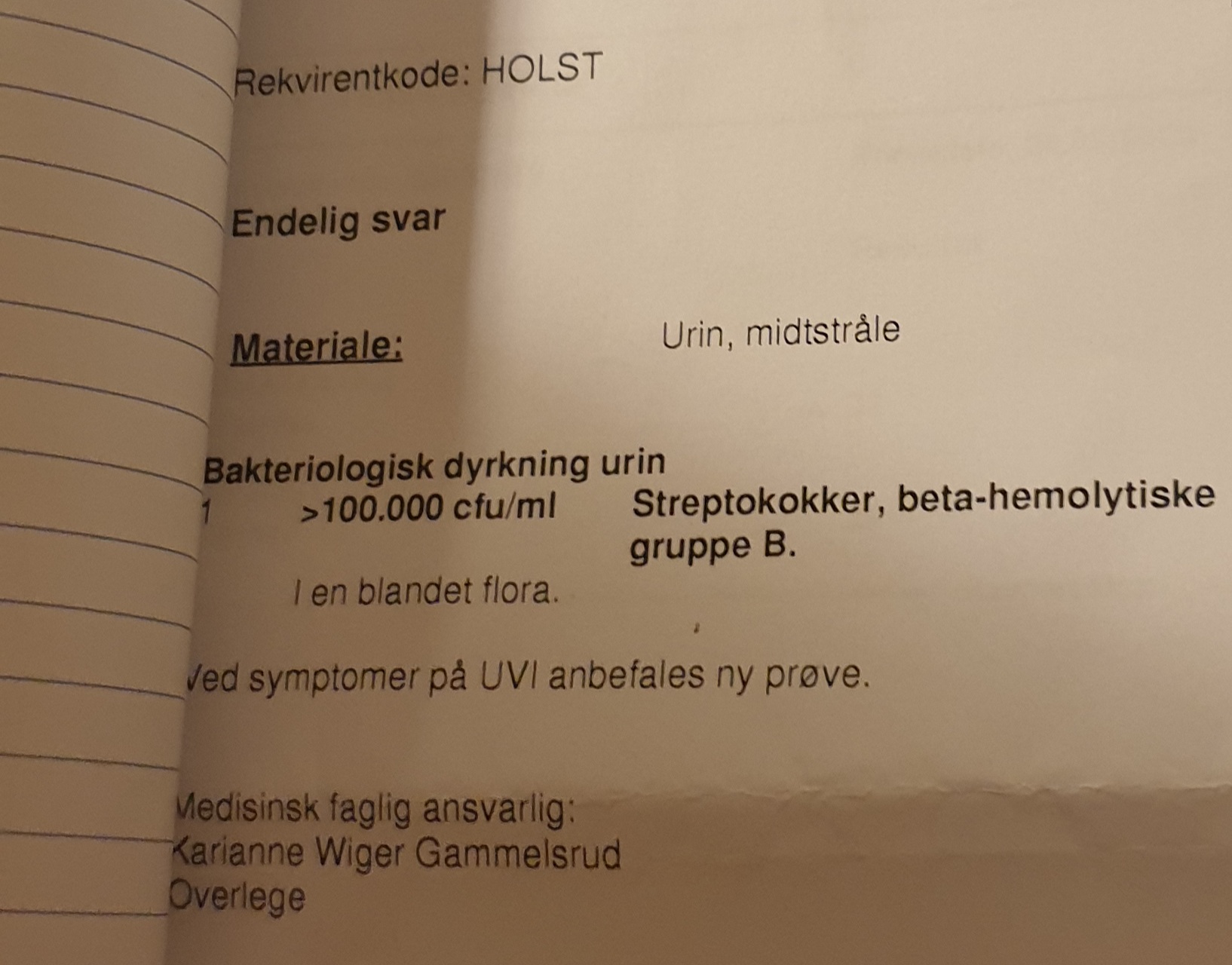 Rekvirentkode: HOLST

Endelig svar

Materiale: Urin, midtstråle

Bakteriologisk dyrkning urin
1 >100.000 cfu/ml Streptokokker, beta-hemolytiske gruppe B.

I en blandet flora.

Ved symptomer på UVI anbefales ny prøve.

Medisinsk faglig ansvarlig:
Karianne Wiger Gammelsrud
Overlege